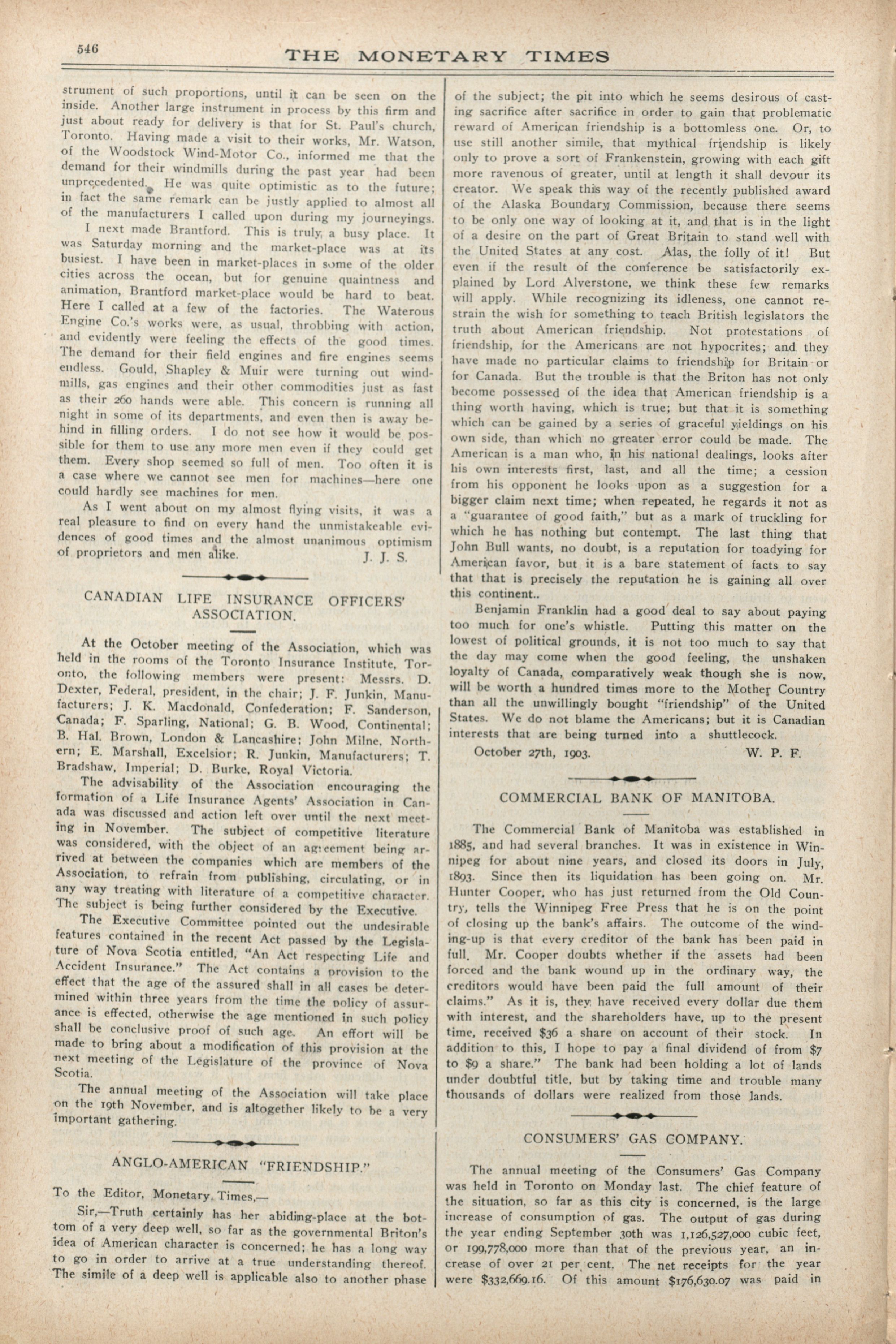 546

THE MONETARY TIMES

strument of such proportions, until it can be seen on the inside. Another large instrument in process by this firm and just about ready for delivery is that for St. Paul's church, Toronto. Having made a visit to their works, Mr. Watson, of the Woodstock Wind-Motor Co., informed me that the demand for their windmills during the past year had been unprecedented. He was quite optimistic as to the future; in fact the same remark can be justly applied to almost all of the manufacturers I called upon during my journeyings.

I next made Brantford. This is truly a busy place. It was Saturday morning and the market-place was at its busiest. I have been in market-places in some of the older cities across the ocean, but for genuine quaintness and animation, Brantford market-place would be hard to beat. Here I called at a few of the factories. The Waterous Engine Co.'s works were, as usual, throbbing with action, and evidently were feeling the effects of the good times. The demand for their field engines and fire engines seems endless. Gould, Shapley & Muir were turning out windmills, gas engines and their other commodities just as fast as their 260 hands were able. This concern is running all night in some of its departments, and even then is away behind in filling orders. I do not see how it would be possible for them to use any more men even if they could get them. Every shop seemed so full of men. Too often it is a case where we cannot see men for machines—here one could hardly see machines for men.

As I went about on my almost flying visits, it was a real pleasure to find on every hand the unmistakeable evidences of good times and the almost unanimous optimism of proprietors and men alike.

J. J. S.

CANADIAN LIFE INSURANCE OFFICERS' ASSOCIATION.

At the October meeting of the Association, which was held in the rooms of the Toronto Insurance Institute, Toronto, the following members were present: Messrs. D. Dexter, Federal, president, in the chair; J. F. Junkin, Manufacturers; J. K. Macdonald, Confederation; F. Sanderson, Canada; F. Sparling, National; G. B. Wood, Continental; B. Hal. Brown, London & Lancashire; John Milne, Northern; E. Marshall, Excelsior; R. Junkin, Manufacturers; T. Bradshaw, Imperial; D. Burke, Royal Victoria.

The advisability of the Association encouraging the formation of a Life Insurance Agents' Association in Canada was discussed and action left over until the next meeting in November. The subject of competitive literature was considered, with the object of an agreement being arrived at between the companies which are members of the Association, to refrain from publishing, circulating, or in any way treating with literature of a competitive character. The subject is being further considered by the Executive.

The Executive Committee pointed out the undesirable features contained in the recent Act passed by the Legislature of Nova Scotia entitled, "An Act respecting Life and Accident Insurance." The Act contains a provision to the effect that the age of the assured shall in all cases be determined within three years from the time the policy of assurance is effected, otherwise the age mentioned in such policy shall be conclusive proof of such age. An effort will be made to bring about a modification of this provision at the next meeting of the Legislature of the province of Nova Scotia.

The annual meeting of the Association will take place on the 19th November, and is altogether likely to be a very important gathering.

ANGLO-AMERICAN "FRIENDSHIP."

To the Editor, Monetary Times,—

Sir,—Truth certainly has her abiding-place at the bottom of a very deep well, so far as the governmental Briton's idea of American character is concerned; he has a long way to go in order to arrive at a true understanding thereof. The simile of a deep well is applicable also to another phase of the subject; the pit into which he seems desirous of casting sacrifice after sacrifice in order to gain that problematic reward of American friendship is a bottomless one. Or, to use still another simile, that mythical friendship is likely only to prove a sort of Frankenstein, growing with each gift more ravenous of greater, until at length it shall devour its creator. We speak this way of the recently published award of the Alaska Boundary Commission, because there seems to be only one way of looking at it, and that is in the light of a desire on the part of Great Britain to stand well with the United States at any cost. Alas, the folly of it! But even if the result of the conference be satisfactorily explained by Lord Alverstone, we think these few remarks will apply. While recognizing its idleness, one cannot restrain the wish for something to teach British legislators the truth about American friendship. Not protestations of friendship, for the Americans are not hypocrites; and they have made no particular claims to friendship for Britain or for Canada. But the trouble is that the Briton has not only become possessed of the idea that American friendship is a thing worth having, which is true; but that it is something which can be gained by a series of graceful yieldings on his own side, than which no greater error could be made. The American is a man who, in his national dealings, looks after his own interests first, last, and all the time; a cession from his opponent he looks upon as a suggestion for a bigger claim next time; when repeated, he regards it not as a "guarantee of good faith," but as a mark of truckling for which he has nothing but contempt. The last thing that John Bull wants, no doubt, is a reputation for toadying for American favor, but it is a bare statement of facts to say that that is precisely the reputation he is gaining all over this continent..

Benjamin Franklin had a good deal to say about paying too much for one's whistle. Putting this matter on the lowest of political grounds, it is not too much to say that the day may come when the good feeling, the unshaken loyalty of Canada, comparatively weak though she is now, will be worth a hundred times more to the Mother Country than all the unwillingly bought "friendship" of the United States. We do not blame the Americans; but it is Canadian interests that are being turned into a shuttlecock.

October 27th, 1903. W. P. F.

COMMERCIAL BANK OF MANITOBA.

The Commercial Bank of Manitoba was established in 1885, and had several branches. It was in existence in Winnipeg for about nine years, and closed its doors in July, 1893. Since then its liquidation has been going on. Mr. Hunter Cooper, who has just returned from the Old Country, tells the Winnipeg Free Press that he is on the point of closing up the bank's affairs. The outcome of the winding-up is that every creditor of the bank has been paid in full. Mr. Cooper doubts whether if the assets had been forced and the bank wound up in the ordinary way, the creditors would have been paid the full amount of their claims." As it is, they have received every dollar due them with interest, and the shareholders have, up to the present time, received $36 a share on account of their stock. In addition to this, I hope to pay a final dividend of from $7 to $9 a share." The bank had been holding a lot of lands under doubtful title, but by taking time and trouble many thousands of dollars were realized from those lands.

CONSUMERS' GAS COMPANY.

The annual meeting of the Consumers' Gas Company was held in Toronto on Monday last. The chief feature of the situation, so far as this city is concerned, is the large increase of consumption of gas. The output of gas during the year ending September 30th was 1,126,527,000 cubic feet, or 199,778,000 more than that of the previous year, an increase of over 21 per cent. The net receipts for the year were $332,669.16. Of this amount $176,630.07 was paid in